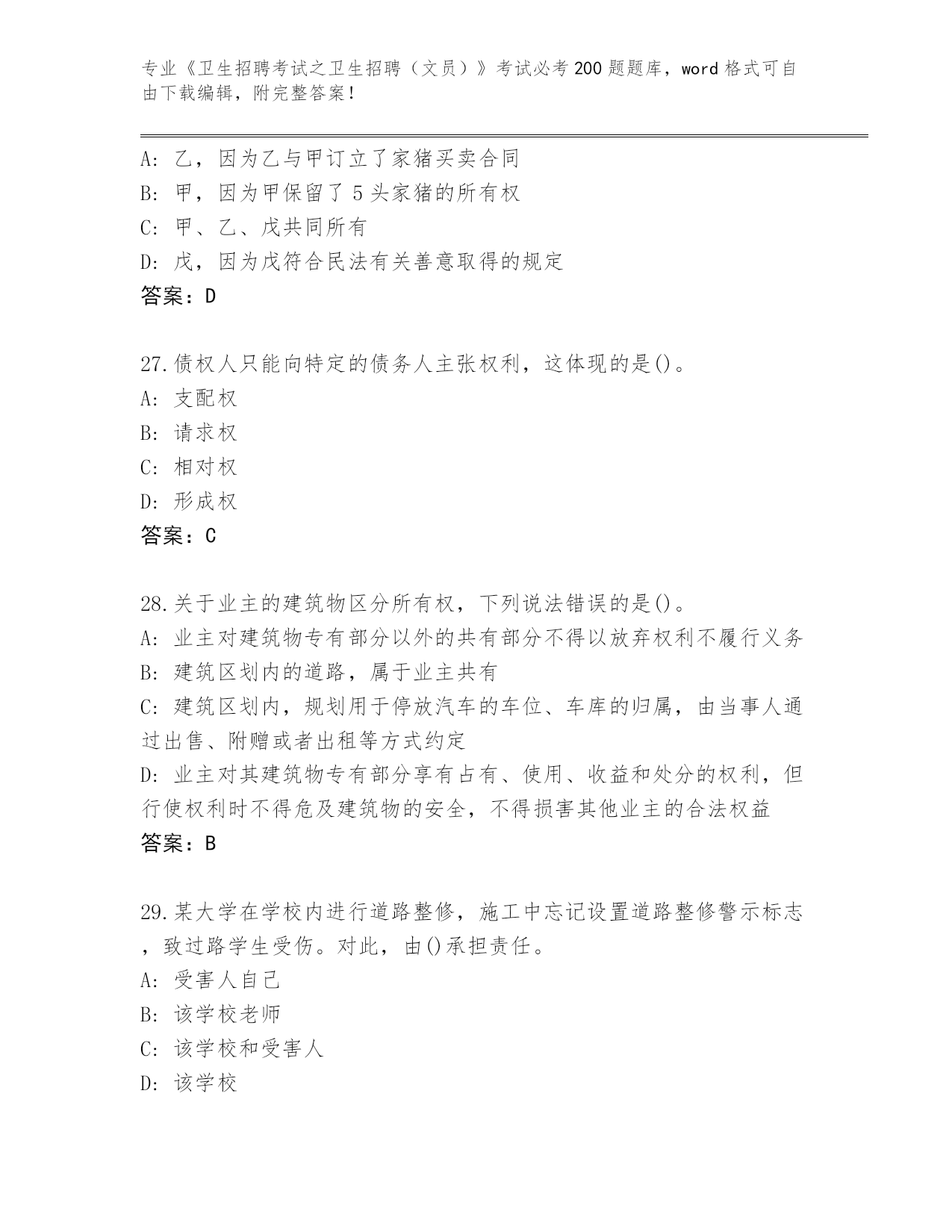 专业《卫生招聘考试之卫生招聘（文员）》考试必考200题题库，word格式可自由下载编辑，附完整答案！

A: 乙，因为乙与甲订立了家猪买卖合同
B: 甲，因为甲保留了5头家猪的所有权
C: 甲、乙、戊共同所有
D: 戊，因为戊符合民法有关善意取得的规定
答案：D

27.债权人只能向特定的债务人主张权利，这体现的是()。
A: 支配权
B: 请求权
C: 相对权
D: 形成权
答案：C

28.关于业主的建筑物区分所有权，下列说法错误的是()。
A: 业主对建筑物专有部分以外的共有部分不得以放弃权利不履行义务
B: 建筑区划内的道路，属于业主共有
C: 建筑区划内，规划用于停放汽车的车位、车库的归属，由当事人通过出售、附赠或者出租等方式约定
D: 业主对其建筑物专有部分享有占有、使用、收益和处分的权利，但行使权利时不得危及建筑物的安全，不得损害其他业主的合法权益
答案：B

29.某大学在学校内进行道路整修，施工中忘记设置道路整修警示标志，致过路学生受伤。对此，由()承担责任。
A: 受害人自己
B: 该学校老师
C: 该学校和受害人
D: 该学校